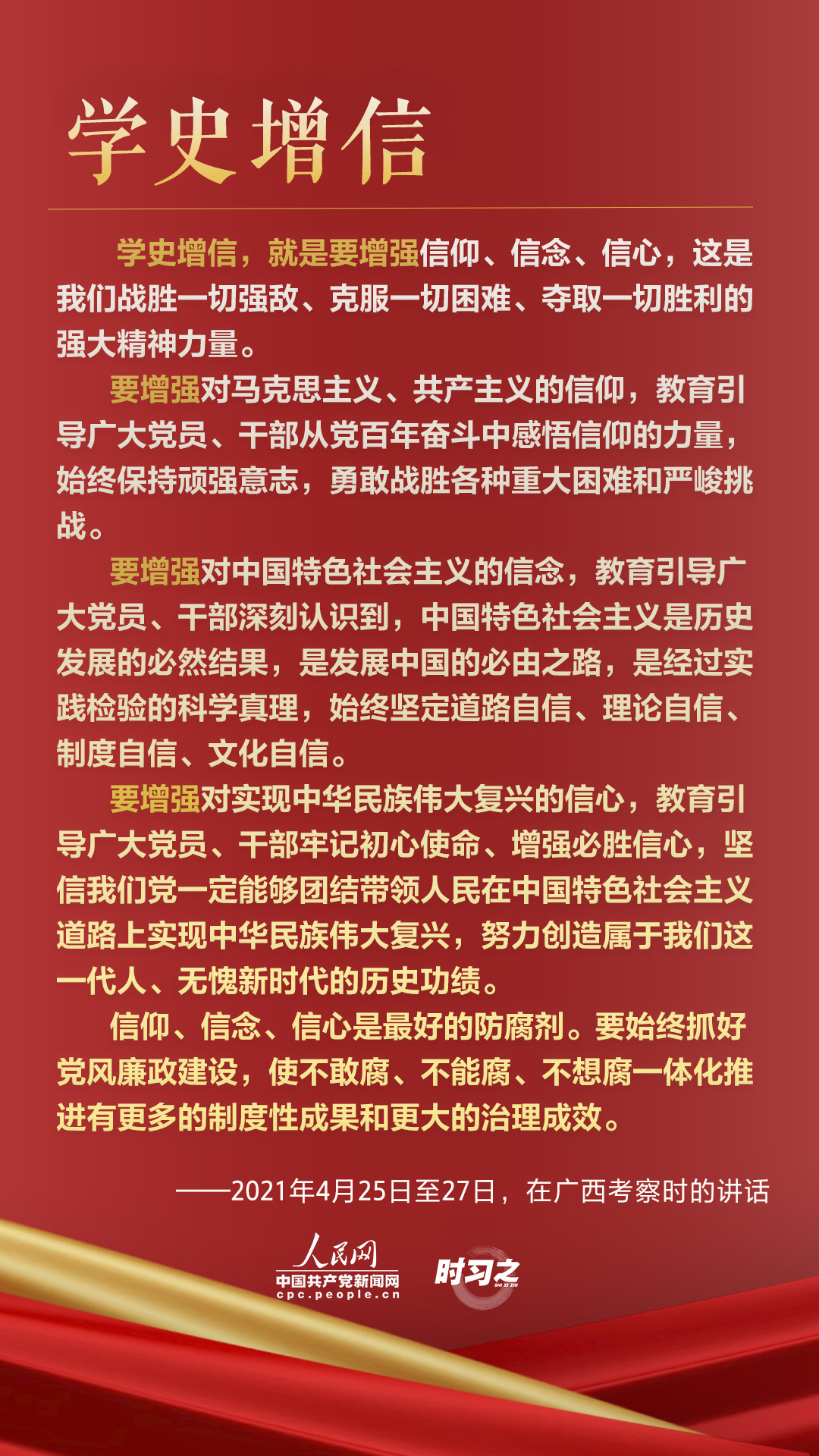 学史增信

学史增信，就是要增强信仰、信念、信心，这是我们战胜一切强敌、克服一切困难、夺取一切胜利的强大精神力量。

要增强对马克思主义、共产主义的信仰，教育引导广大党员、干部从党百年奋斗中感悟信仰的力量，始终保持顽强意志，勇敢战胜各种重大困难和严峻挑战。

要增强对中国特色社会主义的信念，教育引导广大党员、干部深刻认识到，中国特色社会主义是历史发展的必然结果，是发展中国的必由之路，是经过实践检验的科学真理，始终坚定道路自信、理论自信、制度自信、文化自信。

要增强对实现中华民族伟大复兴的信心，教育引导广大党员、干部牢记初心使命、增强必胜信心，坚信我们党一定能够团结带领人民在中国特色社会主义道路上实现中华民族伟大复兴，努力创造属于我们这一代人、无愧新时代的历史功绩。

信仰、信念、信心是最好的防腐剂。要始终抓好党风廉政建设，使不敢腐、不能腐、不想腐一体化推进有更多的制度性成果和更大的治理成效。

——2021年4月25日至27日，在广西考察时的讲话

人民网
中国共产党新闻网
cpc.people.cn
时习之
SHI XI ZHI